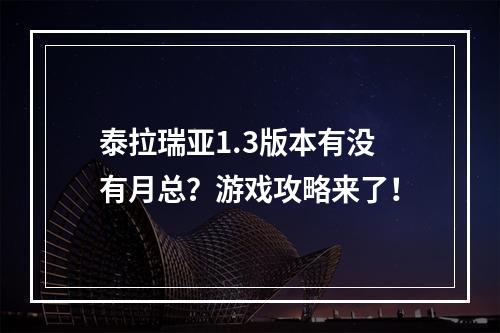 泰拉瑞亚1.3版本有没有月总？游戏攻略来了！